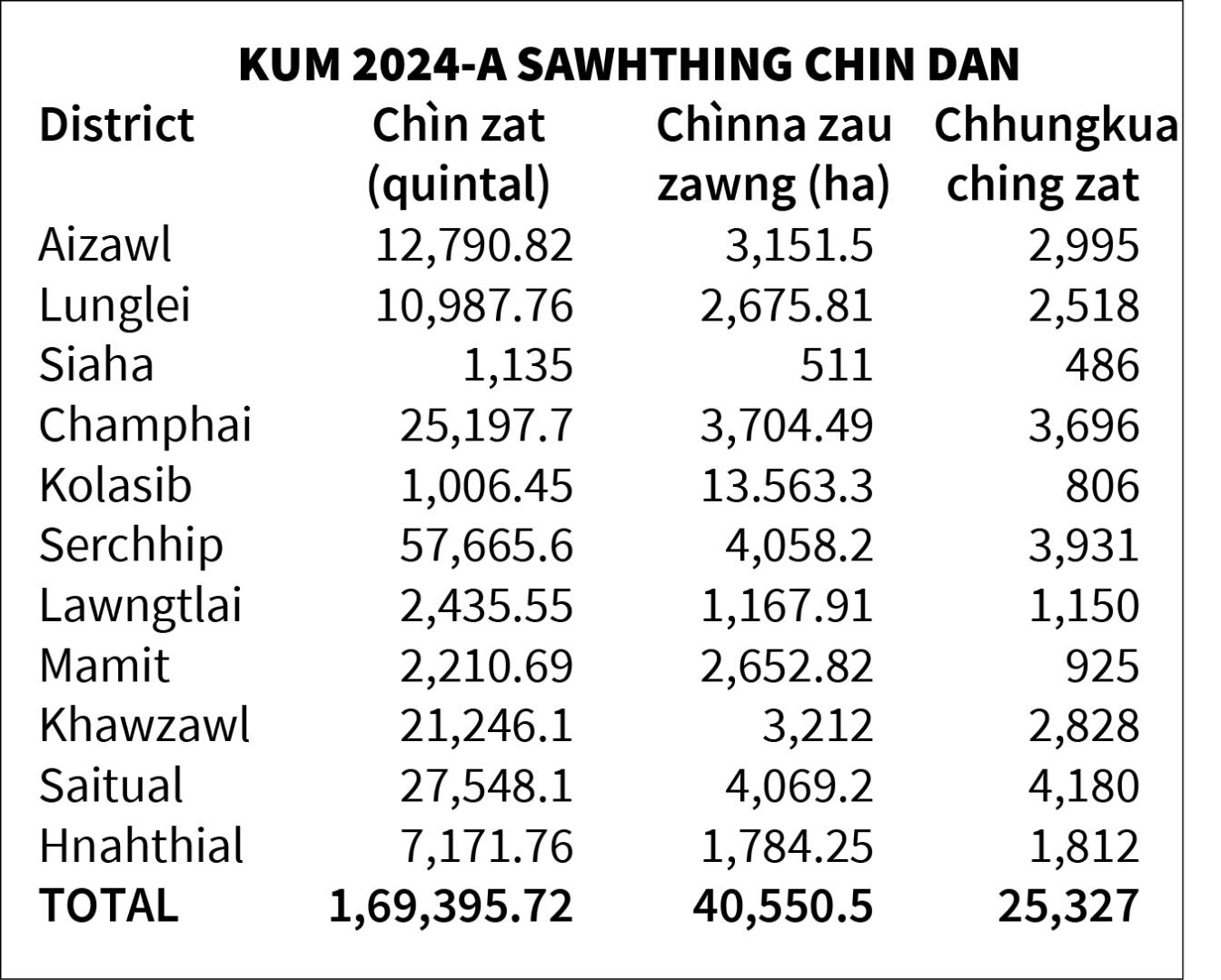 KUM 2024-A SAWHTHING CHIN DAN

| District | Chìn zat (quintal) | Chìnna zau zawng (ha) | Chhungkua ching zat |
|---|---|---|---|
| Aizawl | 12,790.82 | 3,151.5 | 2,995 |
| Lunglei | 10,987.76 | 2,675.81 | 2,518 |
| Siaha | 1,135 | 511 | 486 |
| Champhai | 25,197.7 | 3,704.49 | 3,696 |
| Kolasib | 1,006.45 | 13.563.3 | 806 |
| Serchhip | 57,665.6 | 4,058.2 | 3,931 |
| Lawngtlai | 2,435.55 | 1,167.91 | 1,150 |
| Mamit | 2,210.69 | 2,652.82 | 925 |
| Khawzawl | 21,246.1 | 3,212 | 2,828 |
| Saitual | 27,548.1 | 4,069.2 | 4,180 |
| Hnahthial | 7,171.76 | 1,784.25 | 1,812 |
| TOTAL | 1,69,395.72 | 40,550.5 | 25,327 |